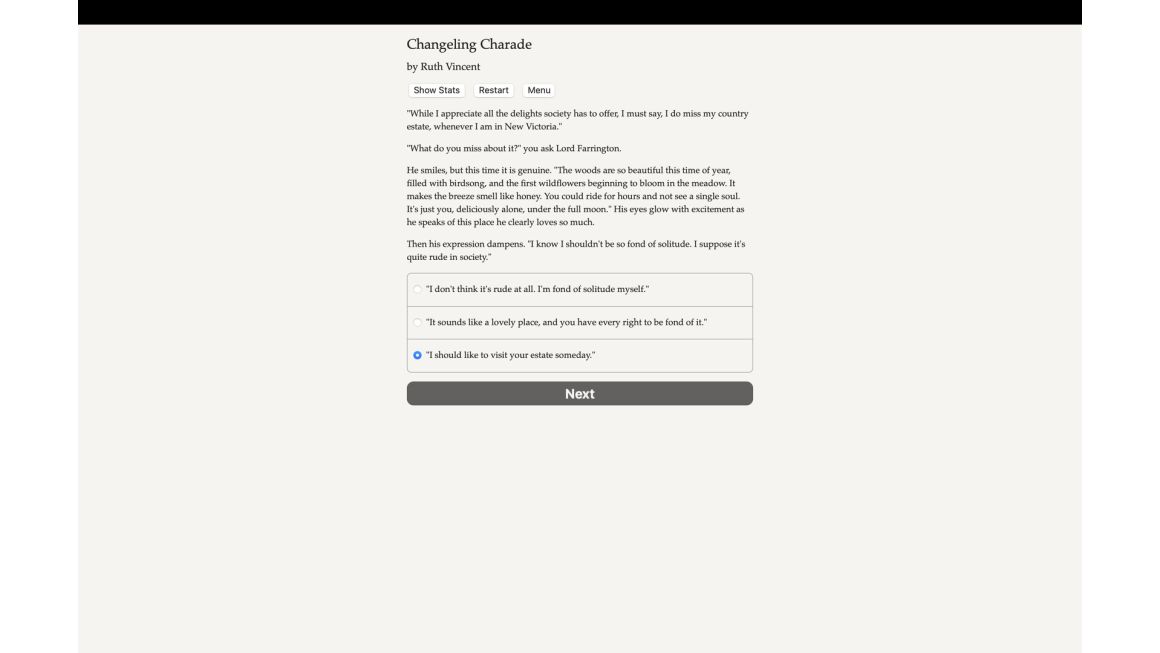 Changeling Charade

by Ruth Vincent

Show Stats Restart Menu

"While I appreciate all the delights society has to offer, I must say, I do miss my country estate, whenever I am in New Victoria."

"What do you miss about it?" you ask Lord Farrington.

He smiles, but this time it is genuine. "The woods are so beautiful this time of year, filled with birdsong, and the first wildflowers beginning to bloom in the meadow. It makes the breeze smell like honey. You could ride for hours and not see a single soul. It's just you, deliciously alone, under the full moon." His eyes glow with excitement as he speaks of this place he clearly loves so much.

Then his expression dampens. "I know I shouldn't be so fond of solitude. I suppose it's quite rude in society."

"I don't think it's rude at all. I'm fond of solitude myself."

"It sounds like a lovely place, and you have every right to be fond of it."

"I should like to visit your estate someday."

Next